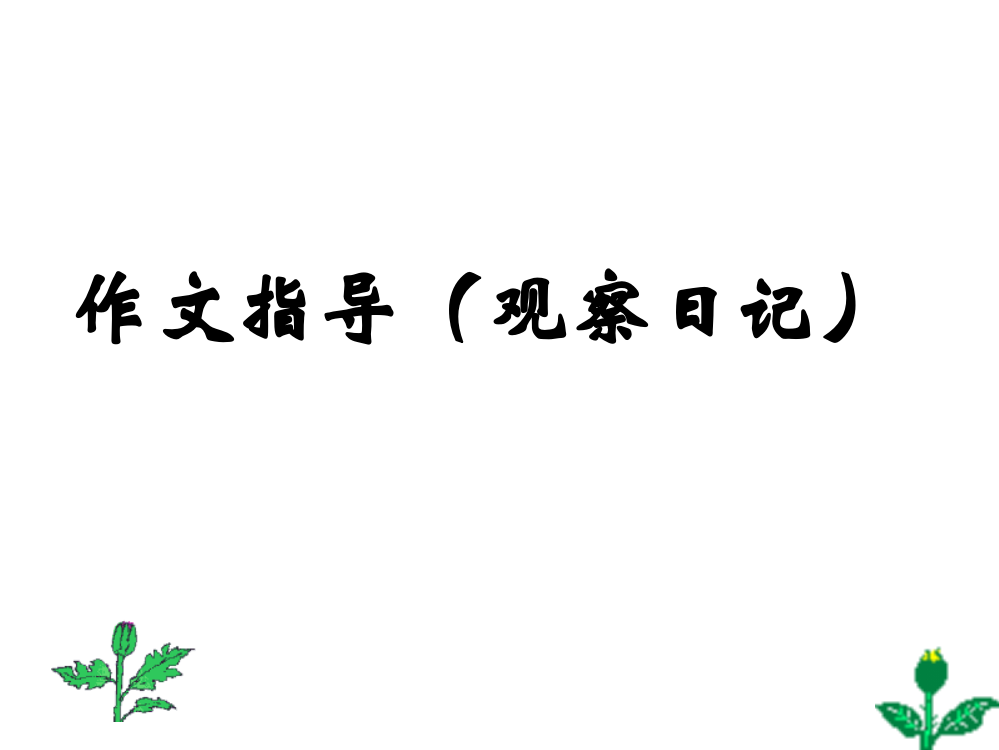 作文指导（观察日记）